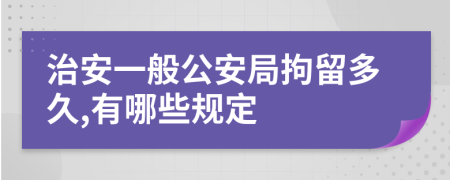 治安一般公安局拘留多久,有哪些规定